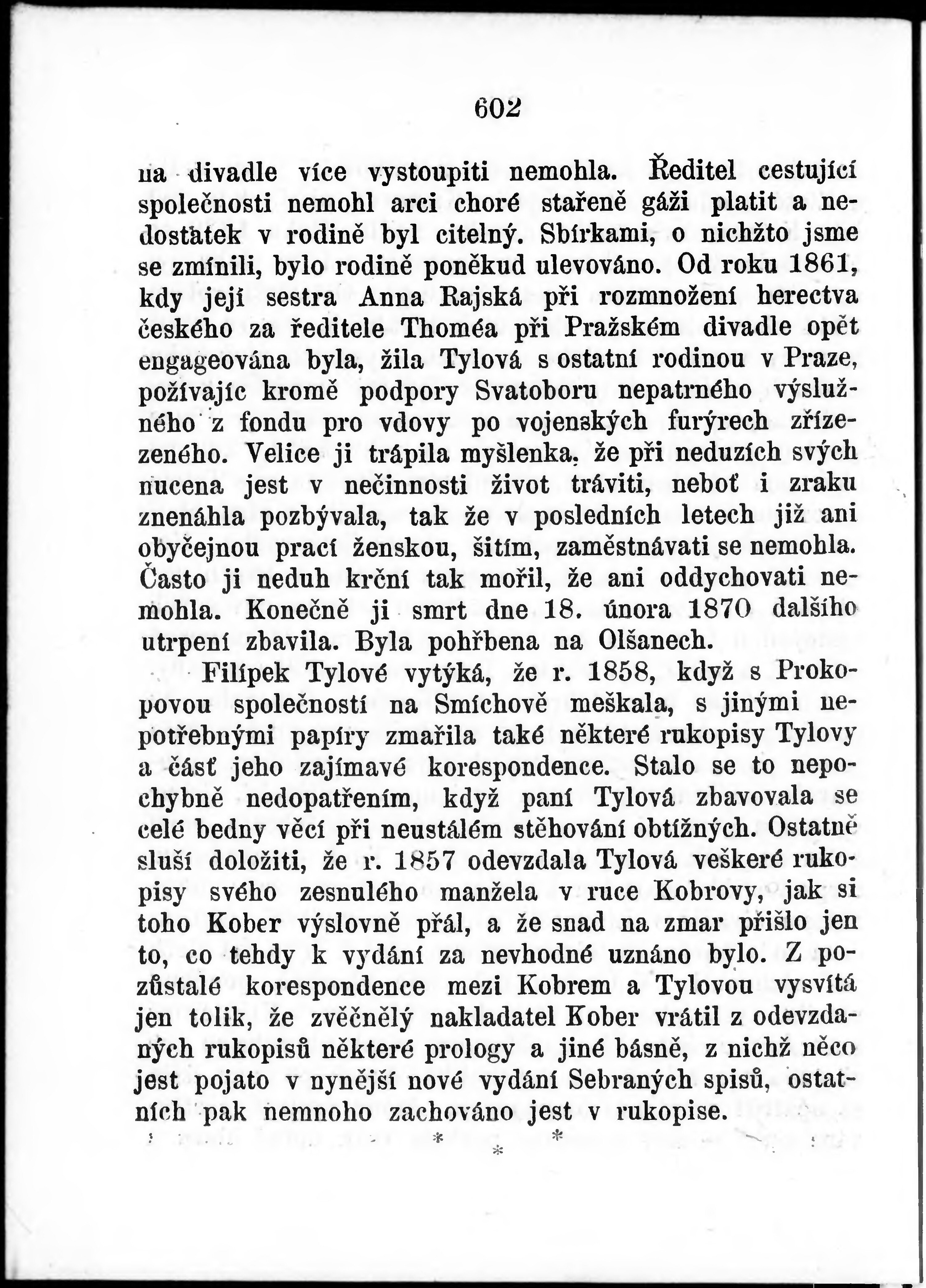 602

na divadle více vystoupiti nemohla. Ředitel cestující společnosti nemohl arci choré stařeně gáži platit a nedostatek v rodině byl citelný. Sbírkami, o nichžto jsme se zmínili, bylo rodině poněkud ulevováno. Od roku 1861, kdy její sestra Anna Rajská při rozmnožení herectva českého za ředitele Thoméa při Pražském divadle opět engageována byla, žila Tylová s ostatní rodinou v Praze, požívajíc kromě podpory Svatoboru nepatrného výslužného z fondu pro vdovy po vojenských furýrech zřízeného. Velice ji trápila myšlenka, že při neduzích svých nucena jest v nečinnosti život tráviti, neboť i zraku znenáhla pozbývala, tak že v posledních letech již ani obyčejnou prací ženskou, šitím, zaměstnávati se nemohla. Často ji neduh krční tak mořil, že ani oddychovati nemohla. Konečně ji smrt dne 18. února 1870 dalšího utrpení zbavila. Byla pohřbena na Olšanech.

Filípek Tylové vytýká, že r. 1858, když s Prokopovou společností na Smíchově meškala, s jinými nepotřebnými papíry zmařila také některé rukopisy Tylovy a část jeho zajímavé korespondence. Stalo se to nepochybně nedopatřením, když paní Tylová zbavovala se celé bedny věcí při neustálém stěhování obtížných. Ostatně sluší doložiti, že r. 1857 odevzdala Tylová veškeré rukopisy svého zesnulého manžela v ruce Kobrovy, jak si toho Kober výslovně přál, a že snad na zmar přišlo jen to, co tehdy k vydání za nevhodné uznáno bylo. Z pozůstalé korespondence mezi Kobrem a Tylovou vysvítá jen tolik, že zvěčnělý nakladatel Kober vrátil z odevzdaných rukopisů některé prology a jiné básně, z nichž něco jest pojato v nynější nové vydání Sebraných spisů, ostatních pak nemnoho zachováno jest v rukopise.

* * *